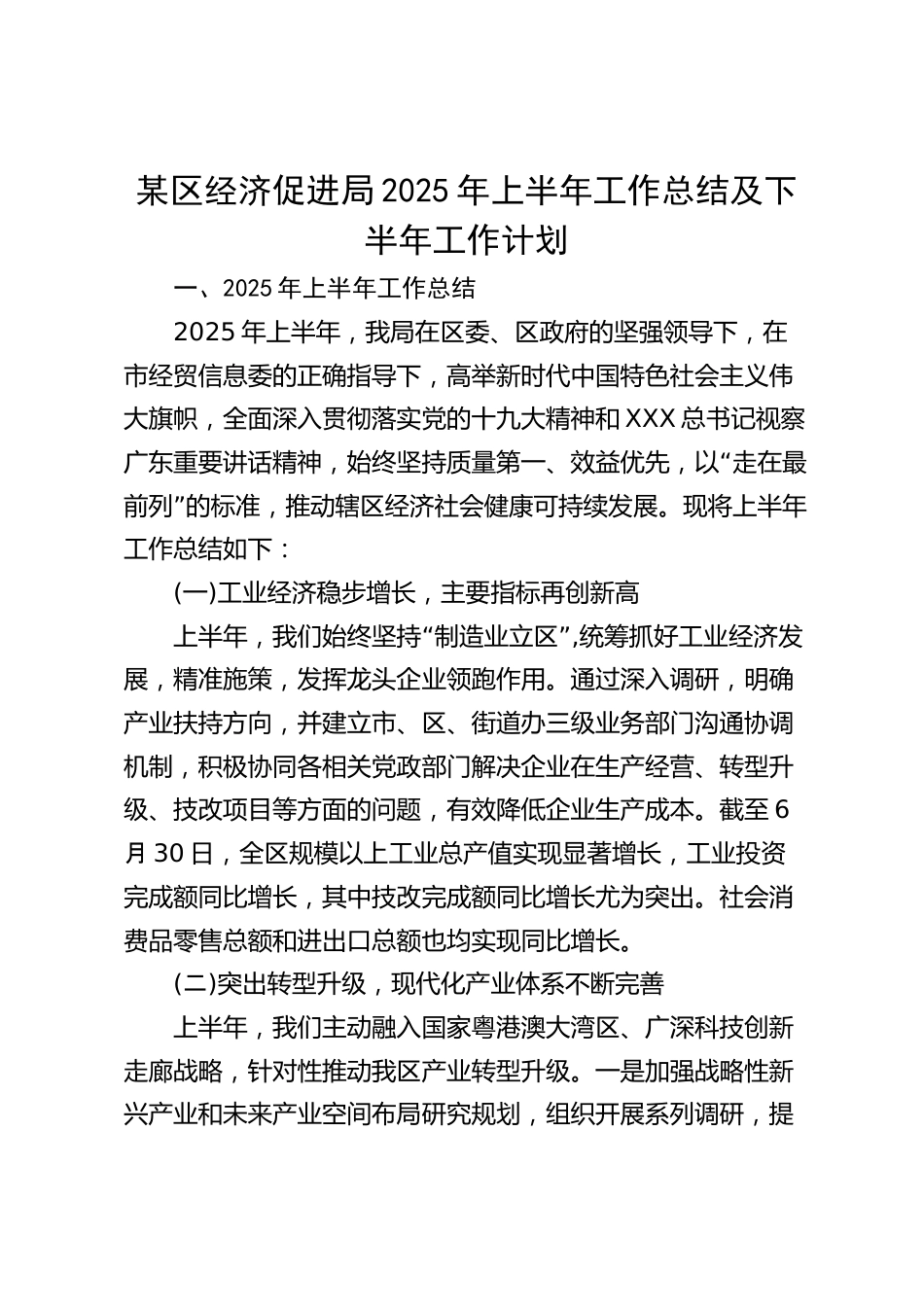 某区经济促进局2025年上半年工作总结及下半年工作计划

一、2025年上半年工作总结

2025年上半年，我局在区委、区政府的坚强领导下，在市经贸信息委的正确指导下，高举新时代中国特色社会主义伟大旗帜，全面深入贯彻落实党的十九大精神和XXX总书记视察广东重要讲话精神，始终坚持质量第一、效益优先，以“走在最前列”的标准，推动辖区经济社会健康可持续发展。现将上半年工作总结如下：

(一)工业经济稳步增长，主要指标再创新高

上半年，我们始终坚持“制造业立区”,统筹抓好工业经济发展，精准施策，发挥龙头企业领跑作用。通过深入调研，明确产业扶持方向，并建立市、区、街道办三级业务部门沟通协调机制，积极协同各相关党政部门解决企业在生产经营、转型升级、技改项目等方面的问题，有效降低企业生产成本。截至6月30日，全区规模以上工业总产值实现显著增长，工业投资完成额同比增长，其中技改完成额同比增长尤为突出。社会消费品零售总额和进出口总额也均实现同比增长。

(二)突出转型升级，现代化产业体系不断完善

上半年，我们主动融入国家粤港澳大湾区、广深科技创新走廊战略，针对性推动我区产业转型升级。一是加强战略性新兴产业和未来产业空间布局研究规划，组织开展系列调研，提